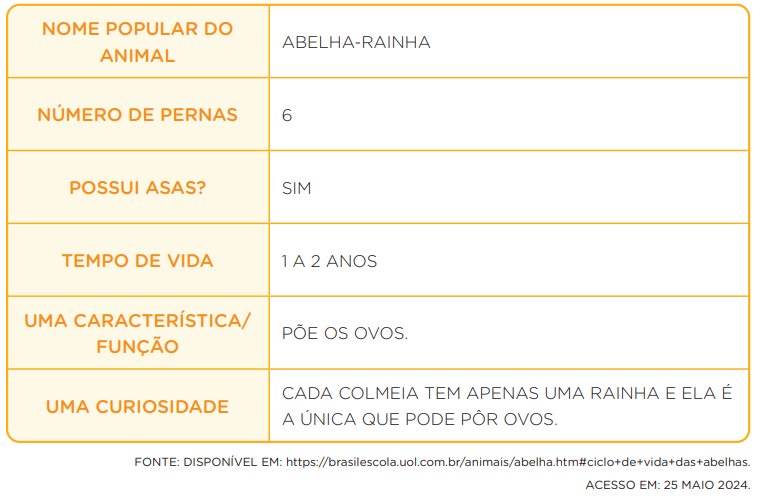 | NOME POPULAR DO ANIMAL | ABELHA-RAINHA |
|---|---|
| NÚMERO DE PERNAS | 6 |
| POSSUI ASAS? | SIM |
| TEMPO DE VIDA | 1 A 2 ANOS |
| UMA CARACTERÍSTICA/ FUNÇÃO | PÕE OS OVOS. |
| UMA CURIOSIDADE | CADA COLMEIA TEM APENAS UMA RAINHA E ELA É A ÚNICA QUE PODE PÔR OVOS. |

FONTE: DISPONÍVEL EM: https://brasilescola.uol.com.br/animais/abelha.htm#ciclo+de+vida+das+abelhas.
ACESSO EM: 25 MAIO 2024.